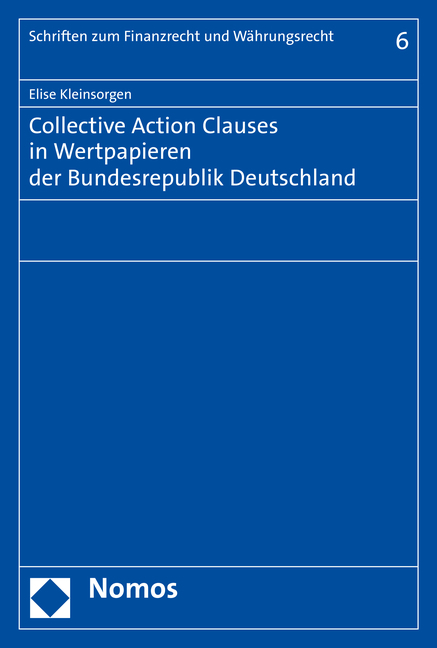 Schriften zum Finanzrecht und Währungsrecht

6

Elise Kleinsorgen

Collective Action Clauses in Wertpapieren der Bundesrepublik Deutschland

Nomos